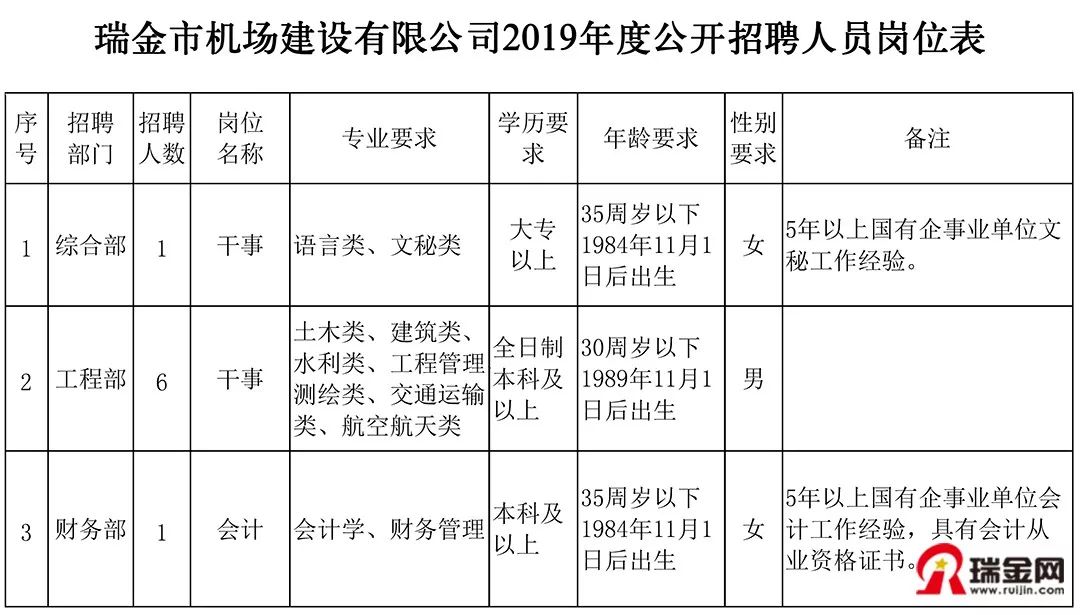 瑞金市机场建设有限公司2019年度公开招聘人员岗位表

| 序号 | 招聘部门 | 招聘人数 | 岗位名称 | 专业要求 | 学历要求 | 年龄要求 | 性别要求 | 备注 |
|---|---|---|---|---|---|---|---|---|
| 1 | 综合部 | 1 | 干事 | 语言类、文秘类 | 大专以上 | 35周岁以下1984年11月1日后出生 | 女 | 5年以上国有企事业单位文秘工作经验。 |
| 2 | 工程部 | 6 | 干事 | 土木类、建筑类、水利类、工程管理测绘类、交通运输类、航空航天类 | 全日制本科及以上 | 30周岁以下1989年11月1日后出生 | 男 | |
| 3 | 财务部 | 1 | 会计 | 会计学、财务管理 | 本科及以上 | 35周岁以下1984年11月1日后出生 | 女 | 5年以上国有企事业单位会计工作经验，具有会计从业资格证书。 |

瑞金网
www.ruijin.com